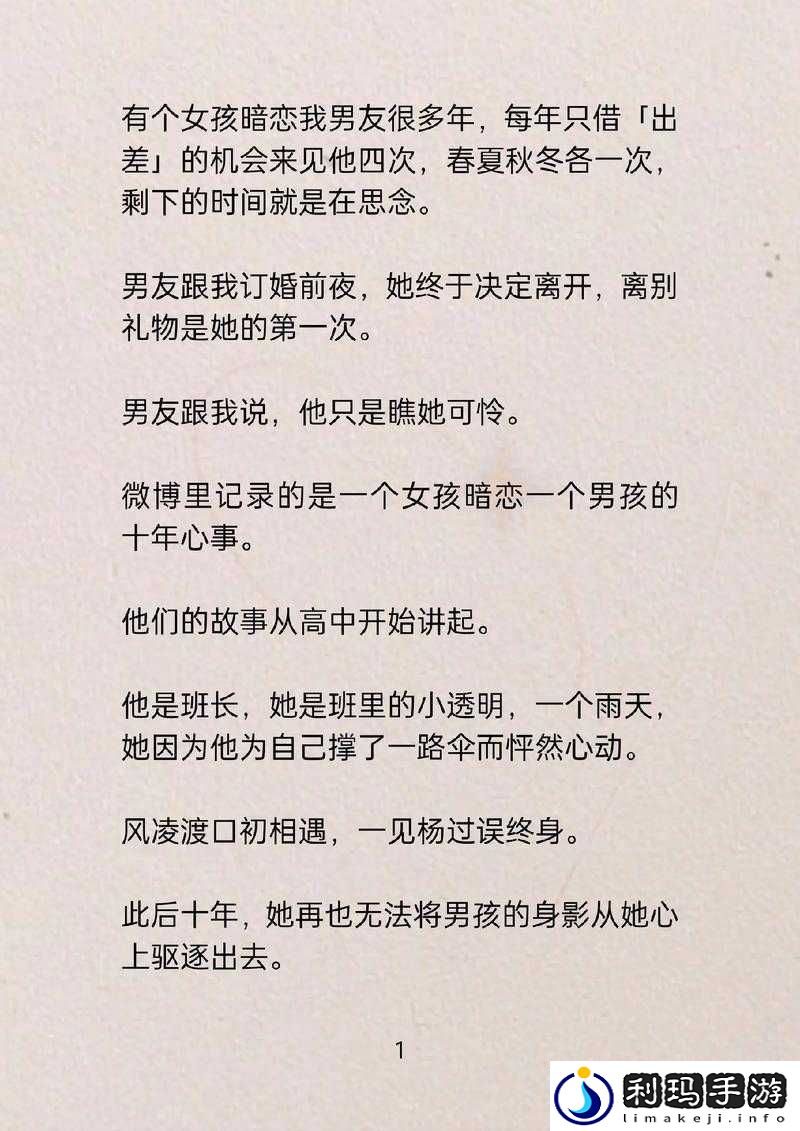 有个女孩暗恋我男友很多年，每年只借「出差」的机会来见他四次，春夏秋冬各一次，剩下的时间就是在思念。

男友跟我订婚前夜，她终于决定离开，离别礼物是她的第一次。

男友跟我说，他只是瞧她可怜。

微博里记录的是一个女孩暗恋一个男孩的十年心事。

他们的故事从高中开始讲起。

他是班长，她是班里的小透明，一个雨天，她因为他为自己撑了一路伞而怦然心动。

风凌渡口初相遇，一见杨过误终身。

此后十年，她再也无法将男孩的身影从她心上驱逐出去。

1

利玛手游
limakeji.info